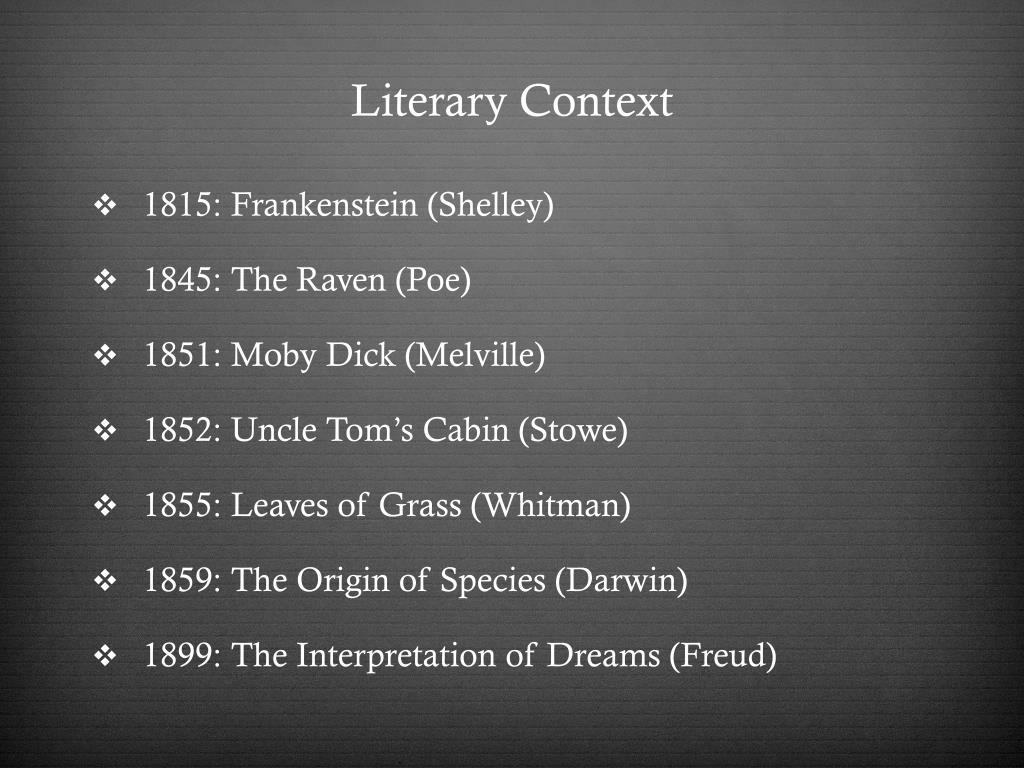 Literary Context

❖ 1815: Frankenstein (Shelley)

❖ 1845: The Raven (Poe)

❖ 1851: Moby Dick (Melville)

❖ 1852: Uncle Tom's Cabin (Stowe)

❖ 1855: Leaves of Grass (Whitman)

❖ 1859: The Origin of Species (Darwin)

❖ 1899: The Interpretation of Dreams (Freud)